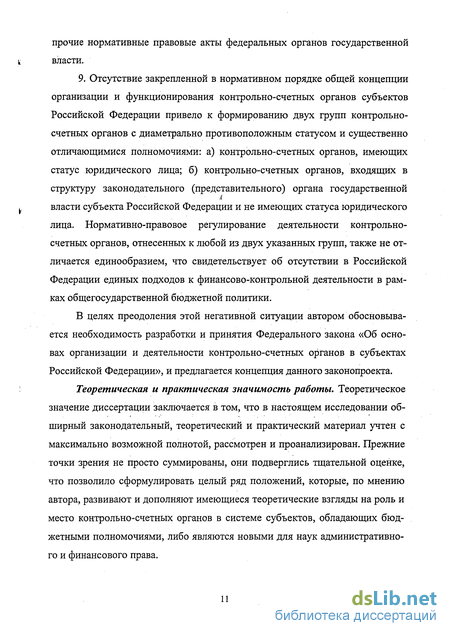 прочие нормативные правовые акты федеральных органов государственной власти.

9. Отсутствие закрепленной в нормативном порядке общей концепции организации и функционирования контрольно-счетных органов субъектов Российской Федерации привело к формированию двух групп контрольно-счетных органов с диаметрально противоположным статусом и существенно отличающимися полномочиями: а) контрольно-счетных органов, имеющих статус юридического лица; б) контрольно-счетных органов, входящих в структуру законодательного (представительного) органа государственной власти субъекта Российской Федерации и не имеющих статуса юридического лица. Нормативно-правовое регулирование деятельности контрольно-счетных органов, отнесенных к любой из двух указанных групп, также не отличается единообразием, что свидетельствует об отсутствии в Российской Федерации единых подходов к финансово-контрольной деятельности в рамках общегосударственной бюджетной политики.

В целях преодоления этой негативной ситуации автором обосновывается необходимость разработки и принятия Федерального закона «Об основах организации и деятельности контрольно-счетных органов в субъектах Российской Федерации», и предлагается концепция данного законопроекта.

Теоретическая и практическая значимость работы. Теоретическое значение диссертации заключается в том, что в настоящем исследовании обширный законодательный, теоретический и практический материал учтен с максимально возможной полнотой, рассмотрен и проанализирован. Прежние точки зрения не просто суммированы, они подверглись тщательной оценке, что позволило сформулировать целый ряд положений, которые, по мнению автора, развивают и дополняют имеющиеся теоретические взгляды на роль и место контрольно-счетных органов в системе субъектов, обладающих бюджетными полномочиями, либо являются новыми для наук административного и финансового права.

11

dsLib.net
библиотека диссертаций